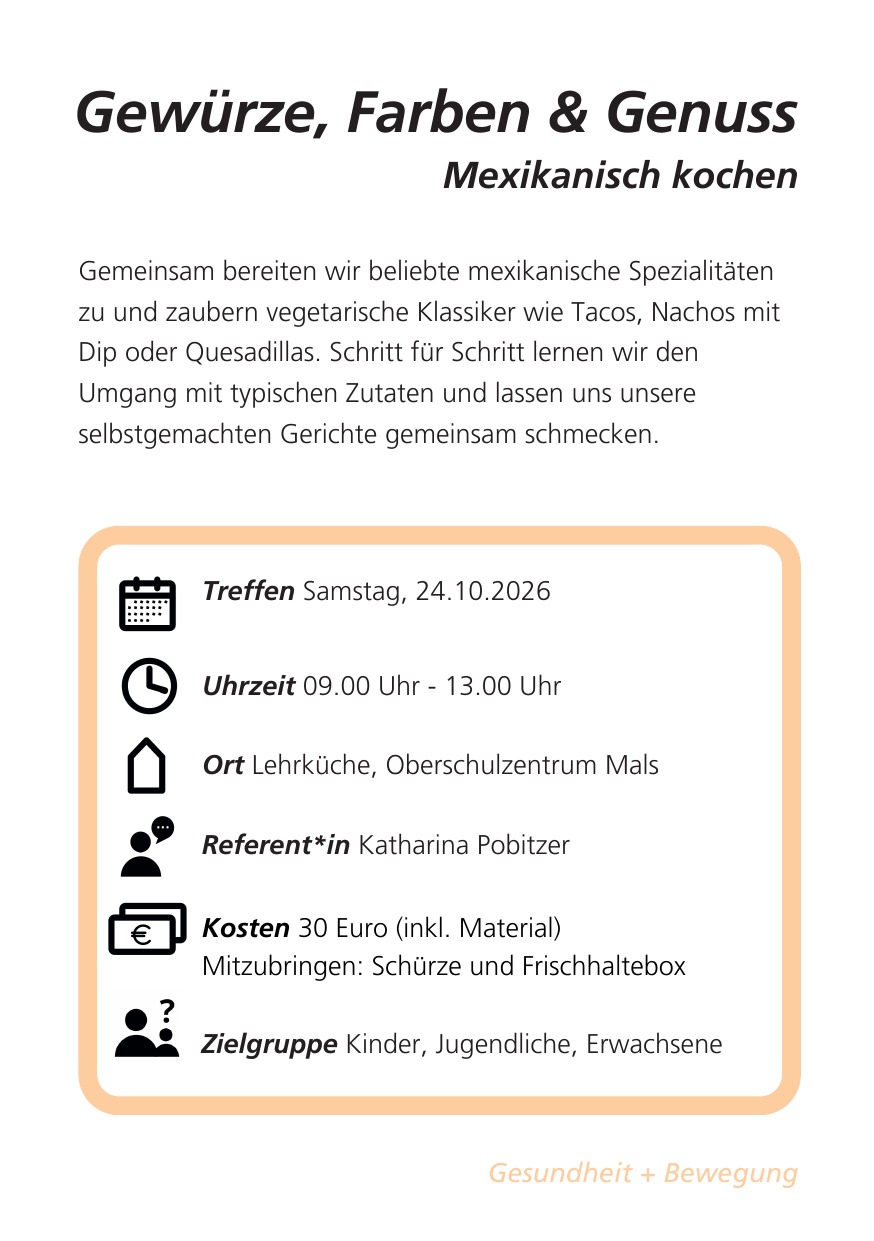 Gewürze, Farben & Genuss
Mexikanisch kochen

Gemeinsam bereiten wir beliebte mexikanische Spezialitäten zu und zaubern vegetarische Klassiker wie Tacos, Nachos mit Dip oder Quesadillas. Schritt für Schritt lernen wir den Umgang mit typischen Zutaten und lassen uns unsere selbstgemachten Gerichte gemeinsam schmecken.

Treffen Samstag, 24.10.2026

Uhrzeit 09.00 Uhr - 13.00 Uhr

Ort Lehrküche, Oberschulzentrum Mals

Referent*in Katharina Pobitzer

Kosten 30 Euro (inkl. Material)
Mitzubringen: Schürze und Frischhaltebox

Zielgruppe Kinder, Jugendliche, Erwachsene

Gesundheit + Bewegung